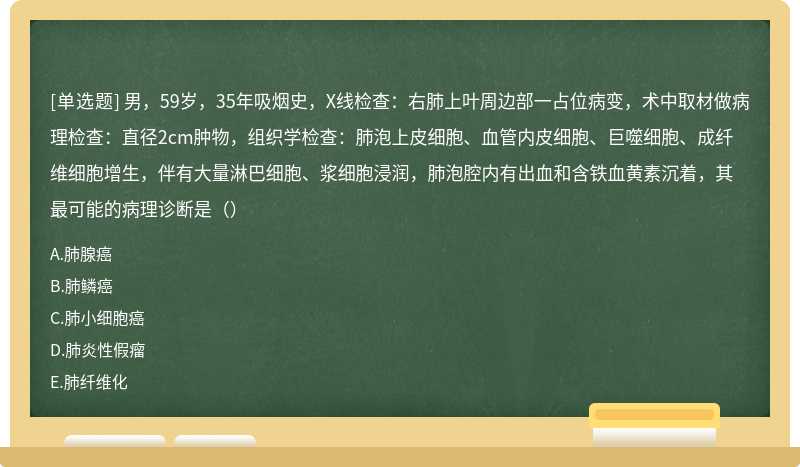 [单选题] 男，59岁，35年吸烟史，X线检查：右肺上叶周边部一占位病变，术中取材做病理检查：直径2cm肿物，组织学检查：肺泡上皮细胞、血管内皮细胞、巨噬细胞、成纤维细胞增生，伴有大量淋巴细胞、浆细胞浸润，肺泡腔内有出血和含铁血黄素沉着，其最可能的病理诊断是（）

A.肺腺癌

B.肺鳞癌

C.肺小细胞癌

D.肺炎性假瘤

E.肺纤维化